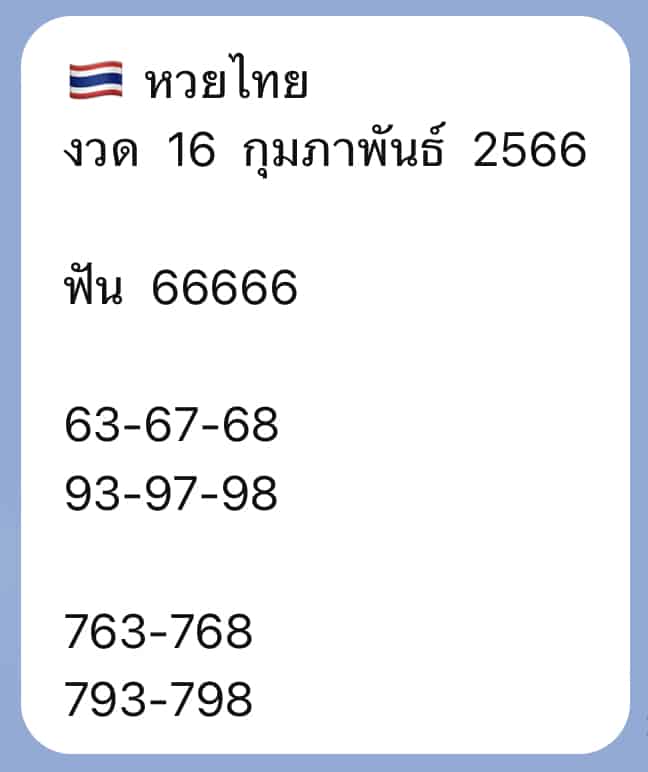 🇹🇭 หวยไทย
งวด 16 กุมภาพันธ์ 2566

ฟัน 66666

63-67-68
93-97-98

763-768
793-798